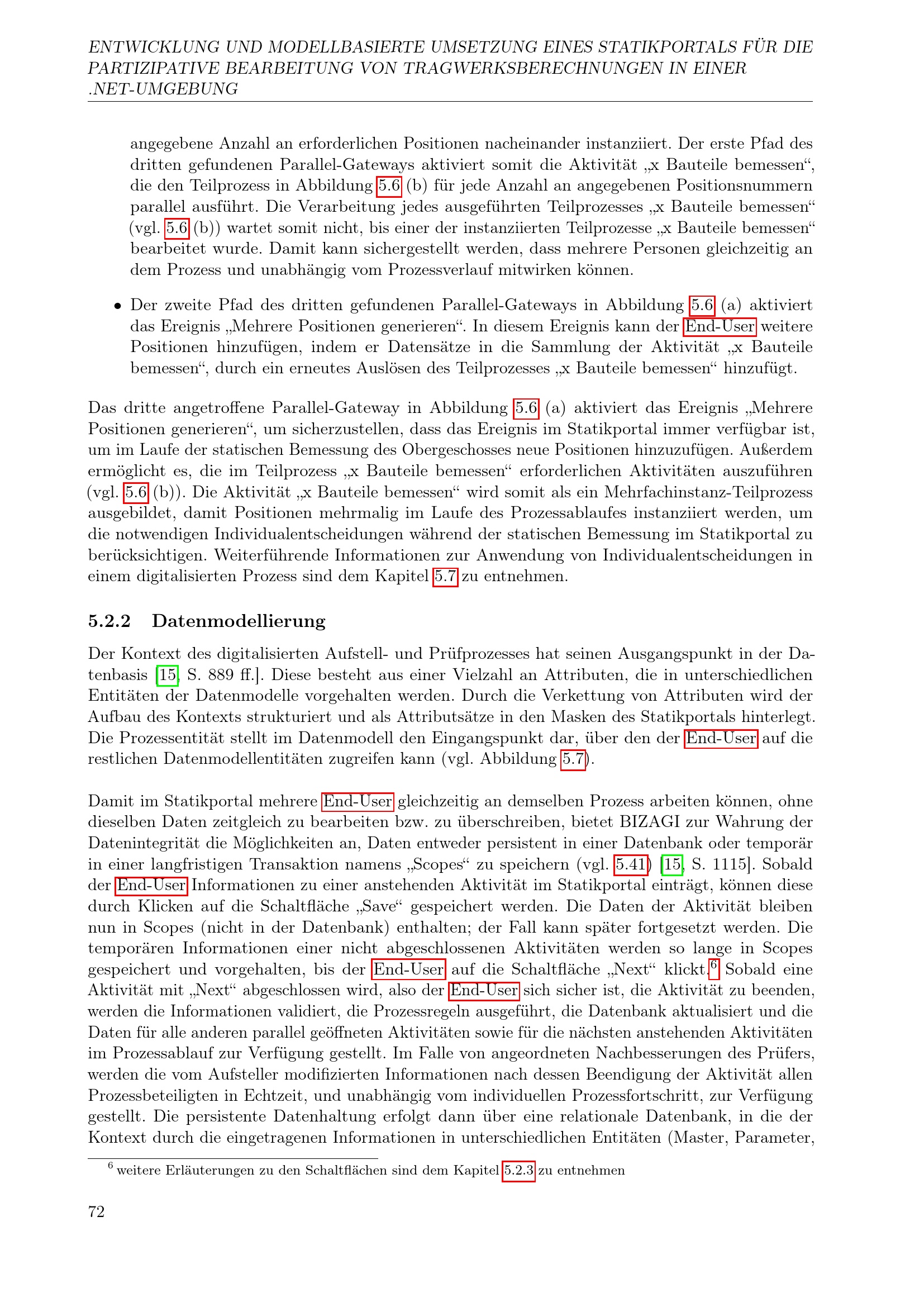 ENTWICKLUNG UND MODELLBASIERTE UMSETZUNG EINES STATIKPORTALS FÜR DIE PARTIZIPATIVE BEARBEITUNG VON TRAGWERKSBERECHNUNGEN IN EINER .NET-UMGEBUNG

angegebene Anzahl an erforderlichen Positionen nacheinander instanziiert. Der erste Pfad des dritten gefundenen Parallel-Gateways aktiviert somit die Aktivität „x Bauteile bemessen“, die den Teilprozess in Abbildung 5.6 (b) für jede Anzahl an angegebenen Positionsnummern parallel ausführt. Die Verarbeitung jedes ausgeführten Teilprozesses „x Bauteile bemessen“ (vgl. 5.6 (b)) wartet somit nicht, bis einer der instanziierten Teilprozesse „x Bauteile bemessen“ bearbeitet wurde. Damit kann sichergestellt werden, dass mehrere Personen gleichzeitig an dem Prozess und unabhängig vom Prozessverlauf mitwirken können.

• Der zweite Pfad des dritten gefundenen Parallel-Gateways in Abbildung 5.6 (a) aktiviert das Ereignis „Mehrere Positionen generieren“. In diesem Ereignis kann der End-User weitere Positionen hinzufügen, indem er Datensätze in die Sammlung der Aktivität „x Bauteile bemessen“, durch ein erneutes Auslösen des Teilprozesses „x Bauteile bemessen“ hinzufügt.

Das dritte angetroffene Parallel-Gateway in Abbildung 5.6 (a) aktiviert das Ereignis „Mehrere Positionen generieren“, um sicherzustellen, dass das Ereignis im Statikportal immer verfügbar ist, um im Laufe der statischen Bemessung des Obergeschosses neue Positionen hinzuzufügen. Außerdem ermöglicht es, die im Teilprozess „x Bauteile bemessen“ erforderlichen Aktivitäten auszuführen (vgl. 5.6 (b)). Die Aktivität „x Bauteile bemessen“ wird somit als ein Mehrfachinstanz-Teilprozess ausgebildet, damit Positionen mehrmalig im Laufe des Prozessablaufes instanziiert werden, um die notwendigen Individualentscheidungen während der statischen Bemessung im Statikportal zu berücksichtigen. Weiterführende Informationen zur Anwendung von Individualentscheidungen in einem digitalisierten Prozess sind dem Kapitel 5.7 zu entnehmen.

5.2.2 Datenmodellierung

Der Kontext des digitalisierten Aufstell- und Prüfprozesses hat seinen Ausgangspunkt in der Datenbasis [15, S. 889 ff.]. Diese besteht aus einer Vielzahl an Attributen, die in unterschiedlichen Entitäten der Datenmodelle vorgehalten werden. Durch die Verkettung von Attributen wird der Aufbau des Kontexts strukturiert und als Attributsätze in den Masken des Statikportals hinterlegt. Die Prozessentität stellt im Datenmodell den Eingangspunkt dar, über den der End-User auf die restlichen Datenmodellentitäten zugreifen kann (vgl. Abbildung 5.7).

Damit im Statikportal mehrere End-User gleichzeitig an demselben Prozess arbeiten können, ohne dieselben Daten zeitgleich zu bearbeiten bzw. zu überschreiben, bietet BIZAGI zur Wahrung der Datenintegrität die Möglichkeiten an, Daten entweder persistent in einer Datenbank oder temporär in einer langfristigen Transaktion namens „Scopes“ zu speichern (vgl. 5.41) [15, S. 1115]. Sobald der End-User Informationen zu einer anstehenden Aktivität im Statikportal einträgt, können diese durch Klicken auf die Schaltfläche „Save“ gespeichert werden. Die Daten der Aktivität bleiben nun in Scopes (nicht in der Datenbank) enthalten; der Fall kann später fortgesetzt werden. Die temporären Informationen einer nicht abgeschlossenen Aktivitäten werden so lange in Scopes gespeichert und vorgehalten, bis der End-User auf die Schaltfläche „Next“ klickt.$^6$ Sobald eine Aktivität mit „Next“ abgeschlossen wird, also der End-User sich sicher ist, die Aktivität zu beenden, werden die Informationen validiert, die Prozessregeln ausgeführt, die Datenbank aktualisiert und die Daten für alle anderen parallel geöffneten Aktivitäten sowie für die nächsten anstehenden Aktivitäten im Prozessablauf zur Verfügung gestellt. Im Falle von angeordneten Nachbesserungen des Prüfers, werden die vom Aufsteller modifizierten Informationen nach dessen Beendigung der Aktivität allen Prozessbeteiligten in Echtzeit, und unabhängig vom individuellen Prozessfortschritt, zur Verfügung gestellt. Die persistente Datenhaltung erfolgt dann über eine relationale Datenbank, in die der Kontext durch die eingetragenen Informationen in unterschiedlichen Entitäten (Master, Parameter,

$^6$ weitere Erläuterungen zu den Schaltflächen sind dem Kapitel 5.2.3 zu entnehmen

72